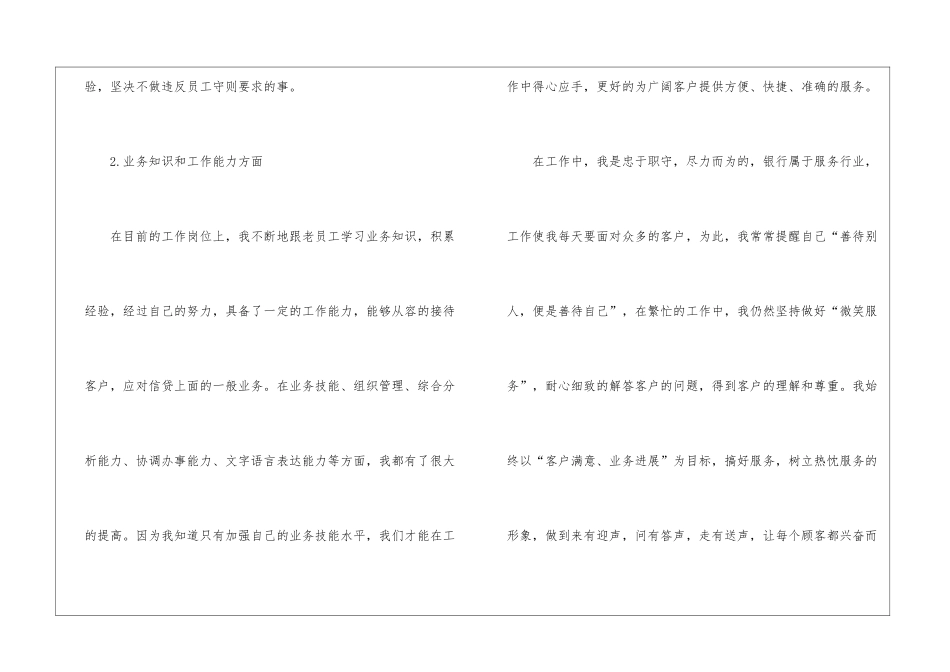 验，坚决不做违反员工守则要求的事。

2.业务知识和工作能力方面

在目前的工作岗位上，我不断地跟老员工学习业务知识，积累经验，经过自己的努力，具备了一定的工作能力，能够从容的接待客户，应对信贷上面的一般业务。在业务技能、组织管理、综合分析能力、协调办事能力、文字语言表达能力等方面，我都有了很大的提高。因为我知道只有加强自己的业务技能水平，我们才能在工作中得心应手，更好的为广阔客户提供方便、快捷、准确的服务。

在工作中，我是忠于职守，尽力而为的，银行属于服务行业，工作使我每天要面对众多的客户，为此，我常常提醒自己“善待别人，便是善待自己”，在繁忙的工作中，我仍然坚持做好“微笑服务”，耐心细致的解答客户的问题，得到客户的理解和尊重。我始终以“客户满意、业务进展”为目标，搞好服务，树立热忱服务的形象，做到来有迎声，问有答声，走有送声，让每个顾客都兴奋而